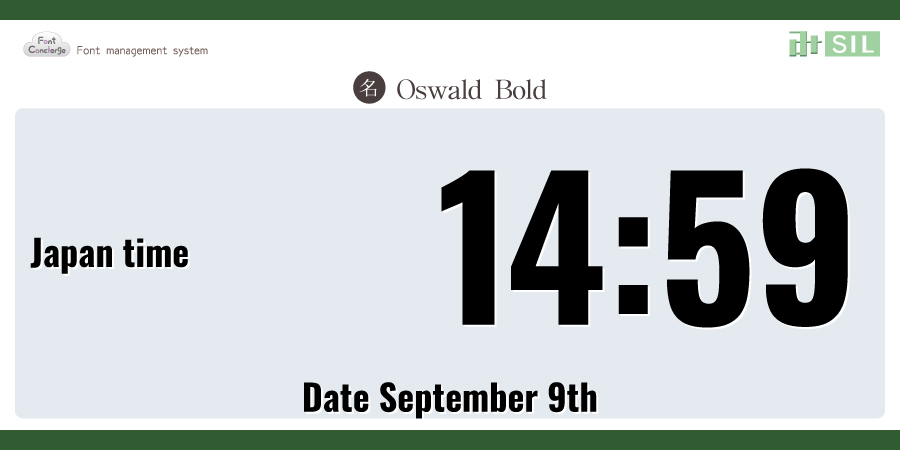 Font Concierge Font management system

SIL

名 Oswald Bold

Japan time

14:59

Date September 9th